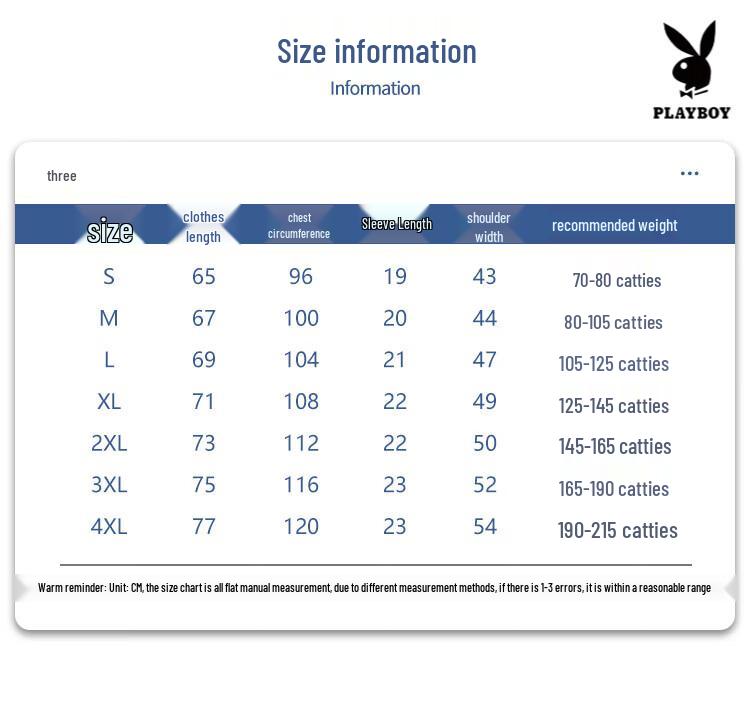 Size information
Information

PLAYBOY

three
...

| size | clothes length | chest circumference | Sleeve Length | shoulder width | recommended weight |
|---|---|---|---|---|---|
| S | 65 | 96 | 19 | 43 | 70-80 catties |
| M | 67 | 100 | 20 | 44 | 80-105 catties |
| L | 69 | 104 | 21 | 47 | 105-125 catties |
| XL | 71 | 108 | 22 | 49 | 125-145 catties |
| 2XL | 73 | 112 | 22 | 50 | 145-165 catties |
| 3XL | 75 | 116 | 23 | 52 | 165-190 catties |
| 4XL | 77 | 120 | 23 | 54 | 190-215 catties |

Warm reminder: Unit: CM, the size chart is all flat manual measurement, due to different measurement methods, if there is 1-3 errors, it is within a reasonable range